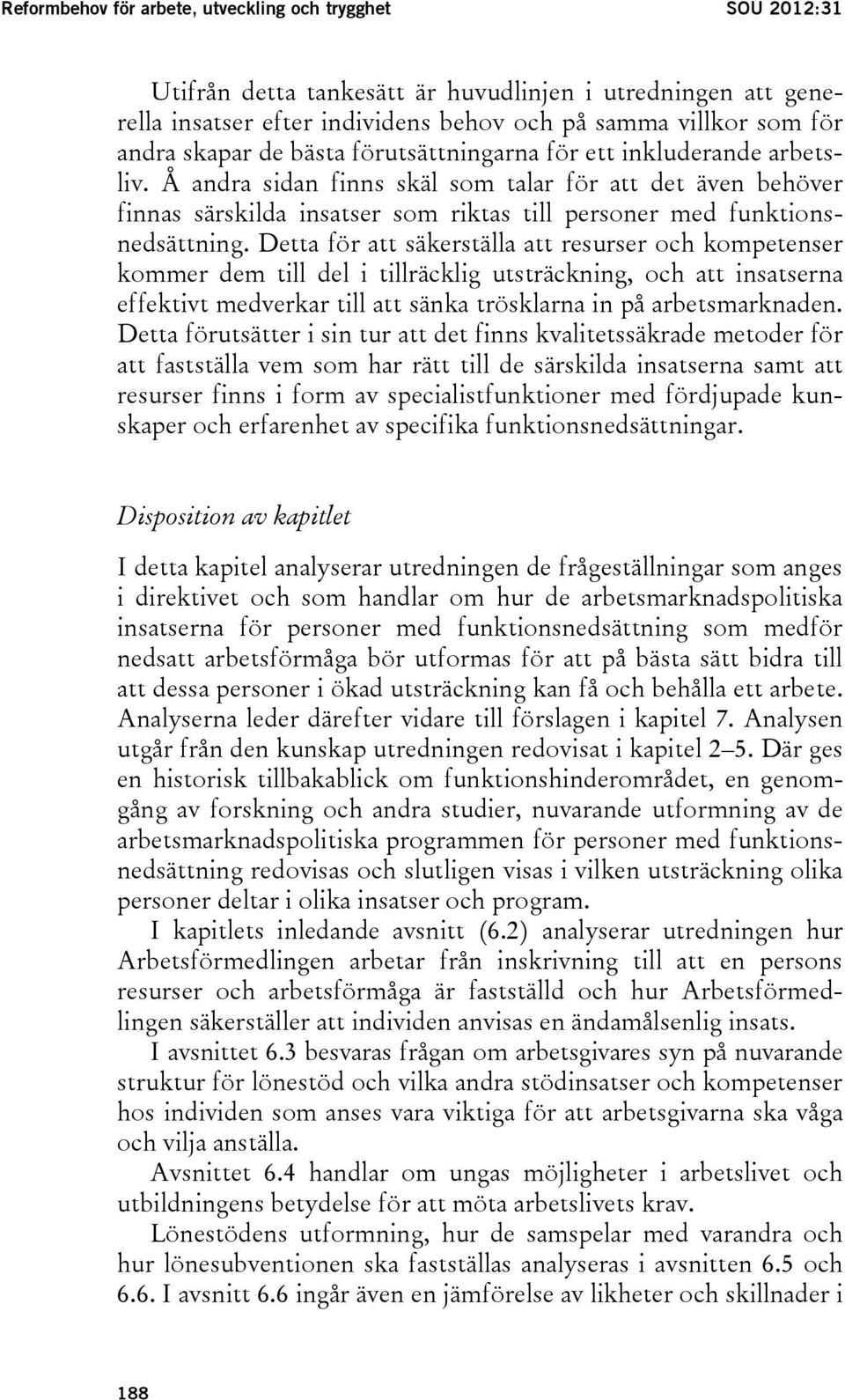 Reformbehov för arbete, utveckling och trygghet SOU 2012:31

Utifrån detta tankesätt är huvudlinjen i utredningen att generella insatser efter individens behov och på samma villkor som för andra skapar de bästa förutsättningarna för ett inkluderande arbetsliv. Å andra sidan finns skäl som talar för att det även behöver finnas särskilda insatser som riktas till personer med funktionsnedsättning. Detta för att säkerställa att resurser och kompetenser kommer dem till del i tillräcklig utsträckning, och att insatserna effektivt medverkar till att sänka trösklarna in på arbetsmarknaden. Detta förutsätter i sin tur att det finns kvalitetssäkrade metoder för att fastställa vem som har rätt till de särskilda insatserna samt att resurser finns i form av specialistfunktioner med fördjupade kunskaper och erfarenhet av specifika funktionsnedsättningar.

Disposition av kapitlet

I detta kapitel analyserar utredningen de frågeställningar som anges i direktivet och som handlar om hur de arbetsmarknadspolitiska insatserna för personer med funktionsnedsättning som medför nedsatt arbetsförmåga bör utformas för att på bästa sätt bidra till att dessa personer i ökad utsträckning kan få och behålla ett arbete. Analyserna leder därefter vidare till förslagen i kapitel 7. Analysen utgår från den kunskap utredningen redovisat i kapitel 2–5. Där ges en historisk tillbakablick om funktionshinderområdet, en genomgång av forskning och andra studier, nuvarande utformning av de arbetsmarknadspolitiska programmen för personer med funktionsnedsättning redovisas och slutligen visas i vilken utsträckning olika personer deltar i olika insatser och program.

I kapitlets inledande avsnitt (6.2) analyserar utredningen hur Arbetsförmedlingen arbetar från inskrivning till att en persons resurser och arbetsförmåga är fastställd och hur Arbetsförmedlingen säkerställer att individen anvisas en ändamålsenlig insats.

I avsnittet 6.3 besvaras frågan om arbetsgivares syn på nuvarande struktur för lönestöd och vilka andra stödinsatser och kompetenser hos individen som anses vara viktiga för att arbetsgivarna ska våga och vilja anställa.

Avsnittet 6.4 handlar om ungas möjligheter i arbetslivet och utbildningens betydelse för att möta arbetslivets krav.

Lönestödens utformning, hur de samspelar med varandra och hur lönesubventionen ska fastställas analyseras i avsnitten 6.5 och 6.6. I avsnitt 6.6 ingår även en jämförelse av likheter och skillnader i

188